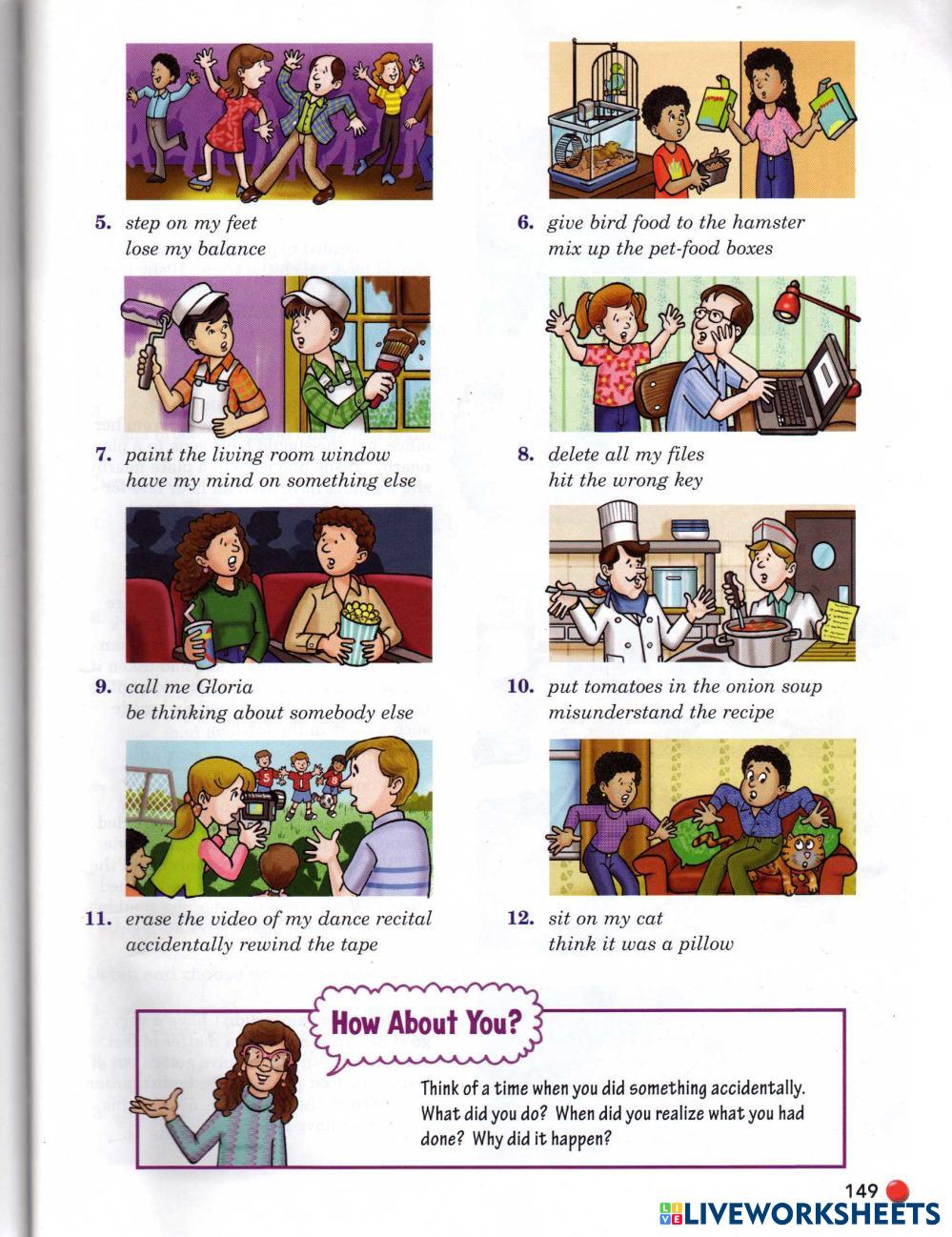 5. step on my feet
lose my balance

6. give bird food to the hamster
mix up the pet-food boxes

7. paint the living room window
have my mind on something else

8. delete all my files
hit the wrong key

9. call me Gloria
be thinking about somebody else

10. put tomatoes in the onion soup
misunderstand the recipe

11. erase the video of my dance recital
accidentally rewind the tape

12. sit on my cat
think it was a pillow

How About You?

Think of a time when you did something accidentally. What did you do? When did you realize what you had done? Why did it happen?

149

LIVEWORKSHEETS